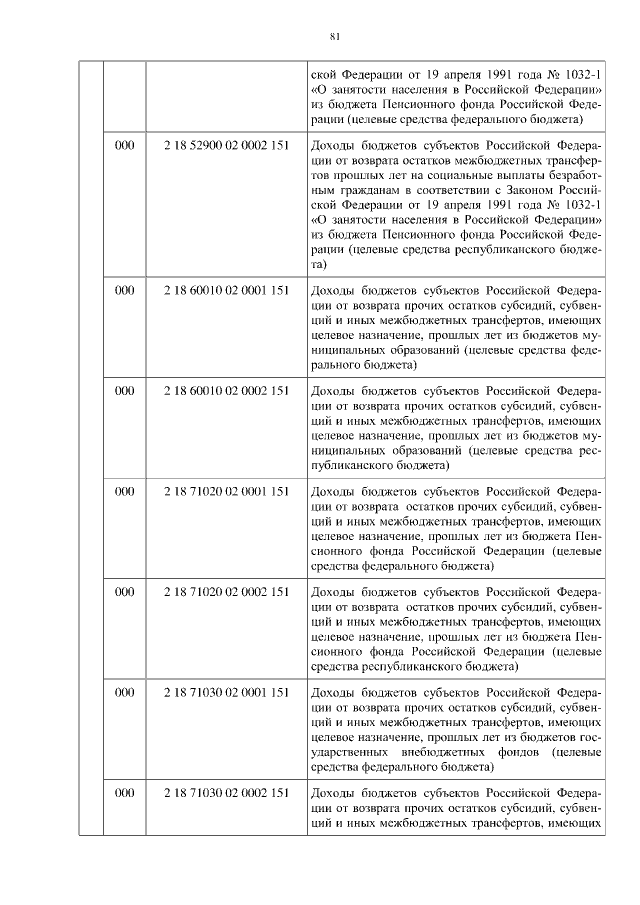 81

| | | | |
|---|---|---|---|
| | | | ской Федерации от 19 апреля 1991 года № 1032-1 «О занятости населения в Российской Федерации» из бюджета Пенсионного фонда Российской Федерации (целевые средства федерального бюджета) |
| | 000 | 2 18 52900 02 0002 151 | Доходы бюджетов субъектов Российской Федерации от возврата остатков межбюджетных трансфертов прошлых лет на социальные выплаты безработным гражданам в соответствии с Законом Российской Федерации от 19 апреля 1991 года № 1032-1 «О занятости населения в Российской Федерации» из бюджета Пенсионного фонда Российской Федерации (целевые средства республиканского бюджета) |
| | 000 | 2 18 60010 02 0001 151 | Доходы бюджетов субъектов Российской Федерации от возврата прочих остатков субсидий, субвенций и иных межбюджетных трансфертов, имеющих целевое назначение, прошлых лет из бюджетов муниципальных образований (целевые средства федерального бюджета) |
| | 000 | 2 18 60010 02 0002 151 | Доходы бюджетов субъектов Российской Федерации от возврата прочих остатков субсидий, субвенций и иных межбюджетных трансфертов, имеющих целевое назначение, прошлых лет из бюджетов муниципальных образований (целевые средства республиканского бюджета) |
| | 000 | 2 18 71020 02 0001 151 | Доходы бюджетов субъектов Российской Федерации от возврата остатков прочих субсидий, субвенций и иных межбюджетных трансфертов, имеющих целевое назначение, прошлых лет из бюджета Пенсионного фонда Российской Федерации (целевые средства федерального бюджета) |
| | 000 | 2 18 71020 02 0002 151 | Доходы бюджетов субъектов Российской Федерации от возврата остатков прочих субсидий, субвенций и иных межбюджетных трансфертов, имеющих целевое назначение, прошлых лет из бюджета Пенсионного фонда Российской Федерации (целевые средства республиканского бюджета) |
| | 000 | 2 18 71030 02 0001 151 | Доходы бюджетов субъектов Российской Федерации от возврата прочих остатков субсидий, субвенций и иных межбюджетных трансфертов, имеющих целевое назначение, прошлых лет из бюджетов государственных внебюджетных фондов (целевые средства федерального бюджета) |
| | 000 | 2 18 71030 02 0002 151 | Доходы бюджетов субъектов Российской Федерации от возврата прочих остатков субсидий, субвенций и иных межбюджетных трансфертов, имеющих |